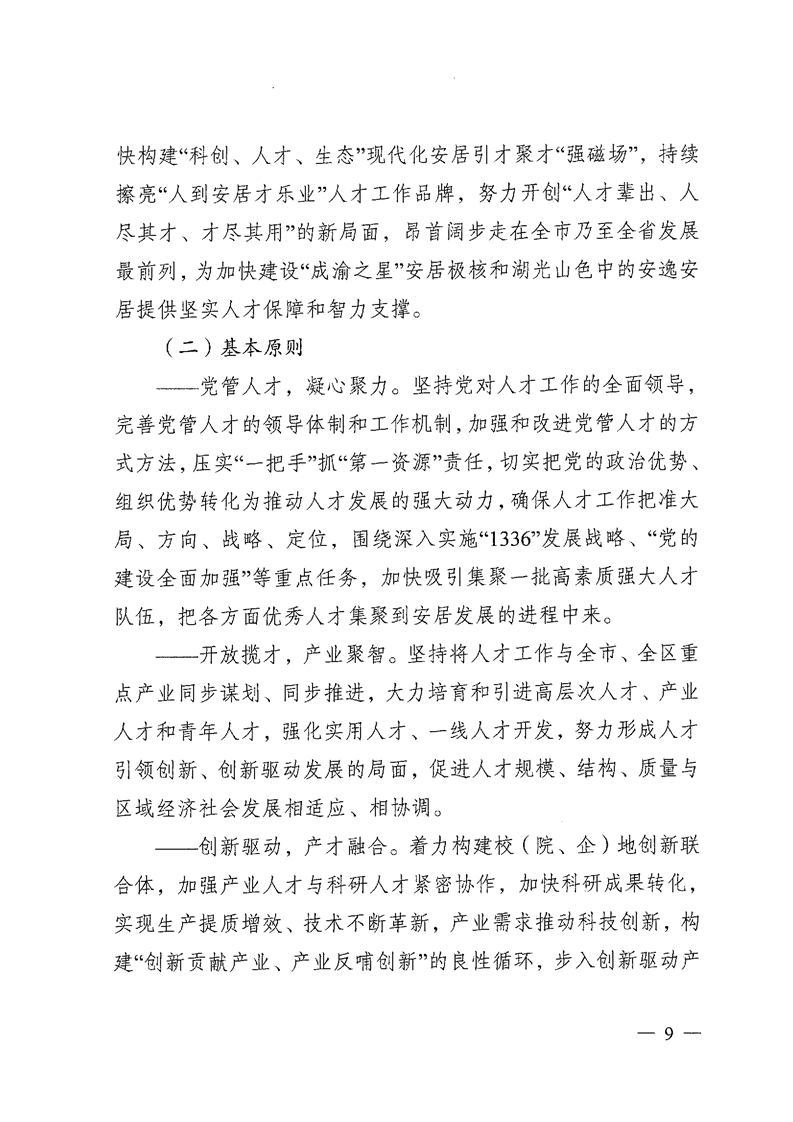 快构建“科创、人才、生态”现代化安居引才聚才“强磁场”，持续擦亮“人到安居才乐业”人才工作品牌，努力开创“人才辈出、人尽其才、才尽其用”的新局面，昂首阔步走在全市乃至全省发展最前列，为加快建设“成渝之星”安居极核和湖光山色中的安逸安居提供坚实人才保障和智力支撑。

（二）基本原则

——党管人才，凝心聚力。坚持党对人才工作的全面领导，完善党管人才的领导体制和工作机制，加强和改进党管人才的方式方法，压实“一把手”抓“第一资源”责任，切实把党的政治优势、组织优势转化为推动人才发展的强大动力，确保人才工作把准大局、方向、战略、定位，围绕深入实施“1336”发展战略、“党的建设全面加强”等重点任务，加快吸引集聚一批高素质强大人才队伍，把各方面优秀人才集聚到安居发展的进程中来。

——开放揽才，产业聚智。坚持将人才工作与全市、全区重点产业同步谋划、同步推进，大力培育和引进高层次人才、产业人才和青年人才，强化实用人才、一线人才开发，努力形成人才引领创新、创新驱动发展的局面，促进人才规模、结构、质量与区域经济社会发展相适应、相协调。

——创新驱动，产才融合。着力构建校（院、企）地创新联合体，加强产业人才与科研人才紧密协作，加快科研成果转化，实现生产提质增效、技术不断革新，产业需求推动科技创新，构建“创新贡献产业、产业反哺创新”的良性循环，步入创新驱动产

— 9 —